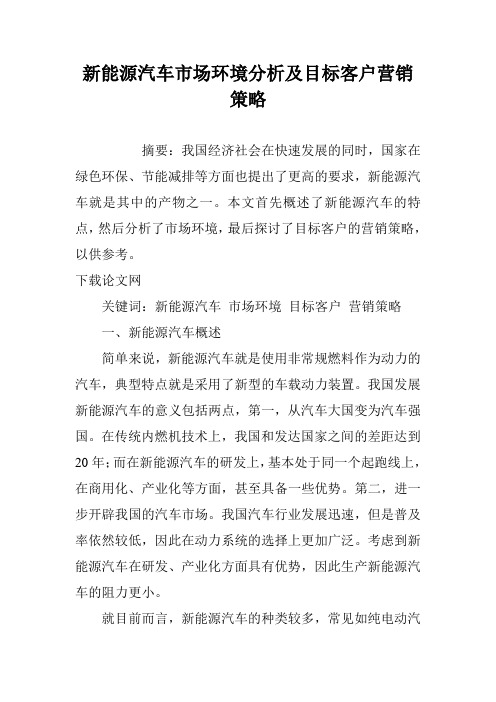 新能源汽车市场环境分析及目标客户营销策略

摘要：我国经济社会在快速发展的同时，国家在绿色环保、节能减排等方面也提出了更高的要求，新能源汽车就是其中的产物之一。本文首先概述了新能源汽车的特点，然后分析了市场环境，最后探讨了目标客户的营销策略，以供参考。

下载论文网

关键词：新能源汽车 市场环境 目标客户 营销策略

一、新能源汽车概述

简单来说，新能源汽车就是使用非常规燃料作为动力的汽车，典型特点就是采用了新型的车载动力装置。我国发展新能源汽车的意义包括两点，第一，从汽车大国变为汽车强国。在传统内燃机技术上，我国和发达国家之间的差距达到20年；而在新能源汽车的研发上，基本处于同一个起跑线上，在商用化、产业化等方面，甚至具备一些优势。第二，进一步开辟我国的汽车市场。我国汽车行业发展迅速，但是普及率依然较低，因此在动力系统的选择上更加广泛。考虑到新能源汽车在研发、产业化方面具有优势，因此生产新能源汽车的阻力更小。

就目前而言，新能源汽车的种类较多，常见如纯电动汽